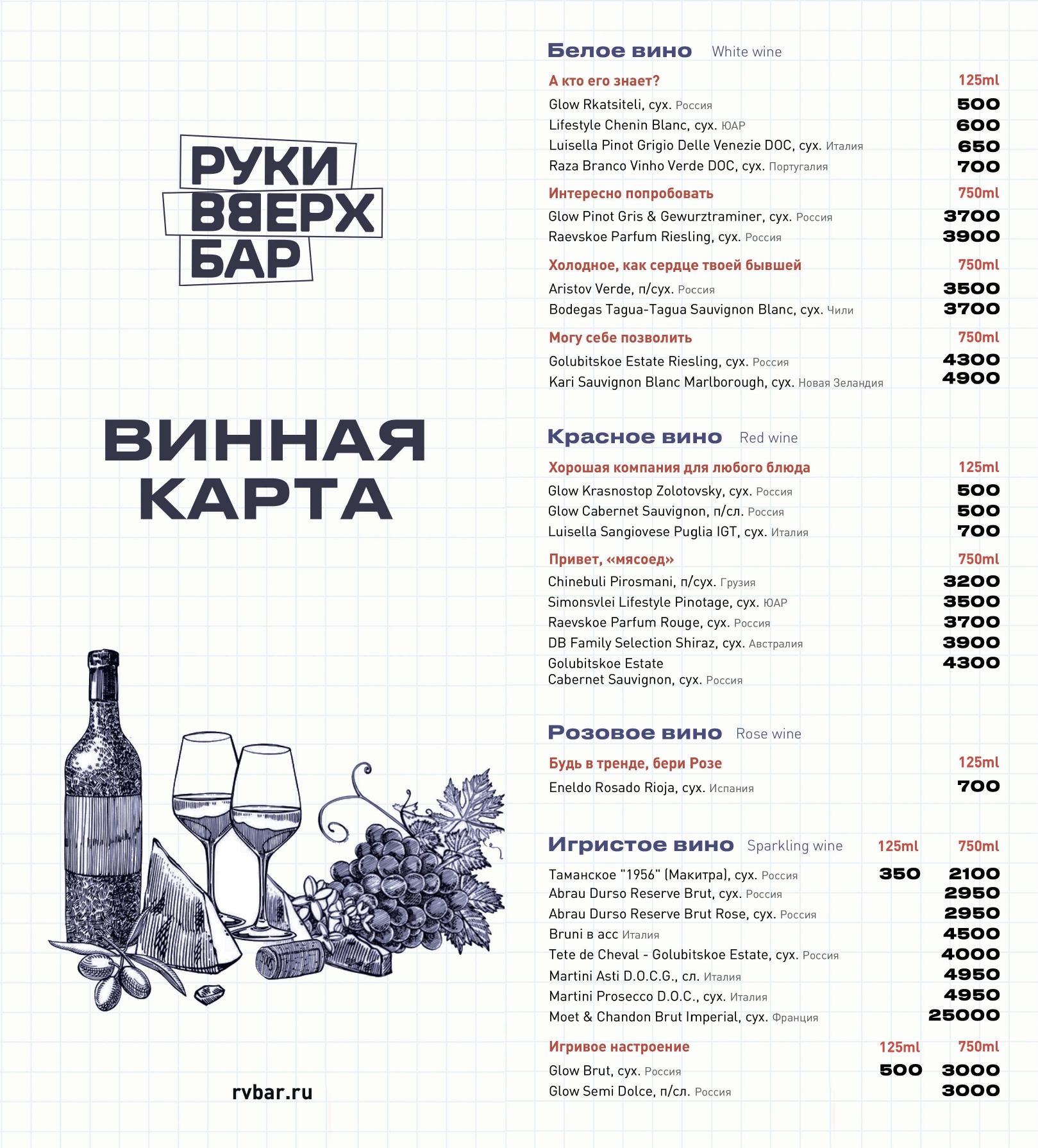 РУКИ ВВЕРХ БАР

ВИННАЯ КАРТА

rvbar.ru

Белое вино White wine

А кто его знает? 125ml
Glow Rkatsiteli, сух. Россия 500
Lifestyle Chenin Blanc, сух. ЮАР 600
Luisella Pinot Grigio Delle Venezie DOC, сух. Италия 650
Raza Branco Vinho Verde DOC, сух. Португалия 700

Интересно попробовать 750ml
Glow Pinot Gris & Gewurztraminer, сух. Россия 3700
Raevskoe Parfum Riesling, сух. Россия 3900

Холодное, как сердце твоей бывшей 750ml
Aristov Verde, п/сух. Россия 3500
Bodegas Tagua-Tagua Sauvignon Blanc, сух. Чили 3700

Могу себе позволить 750ml
Golubitskoe Estate Riesling, сух. Россия 4300
Kari Sauvignon Blanc Marlborough, сух. Новая Зеландия 4900

Красное вино Red wine

Хорошая компания для любого блюда 125ml
Glow Krasnostop Zolotovsky, сух. Россия 500
Glow Cabernet Sauvignon, п/сл. Россия 500
Luisella Sangiovese Puglia IGT, сух. Италия 700

Привет, «мясоед» 750ml
Chinebuli Pirosmani, п/сух. Грузия 3200
Simonsvlei Lifestyle Pinotage, сух. ЮАР 3500
Raevskoe Parfum Rouge, сух. Россия 3700
DB Family Selection Shiraz, сух. Австралия 3900
Golubitskoe Estate Cabernet Sauvignon, сух. Россия 4300

Розовое вино Rose wine

Будь в тренде, бери Розе 125ml
Eneldo Rosado Rioja, сух. Испания 700

Игристое вино Sparkling wine 125ml 750ml
Таманское "1956" (Макитра), сух. Россия 350 2100
Abrau Durso Reserve Brut, сух. Россия 2950
Abrau Durso Reserve Brut Rose, сух. Россия 2950
Bruni в асс Италия 4500
Tete de Cheval - Golubitskoe Estate, сух. Россия 4000
Martini Asti D.O.C.G., сл. Италия 4950
Martini Prosecco D.O.C., сух. Италия 4950
Moet & Chandon Brut Imperial, сух. Франция 25000

Игривое настроение 125ml 750ml
Glow Brut, сух. Россия 500 3000
Glow Semi Dolce, п/сл. Россия 3000